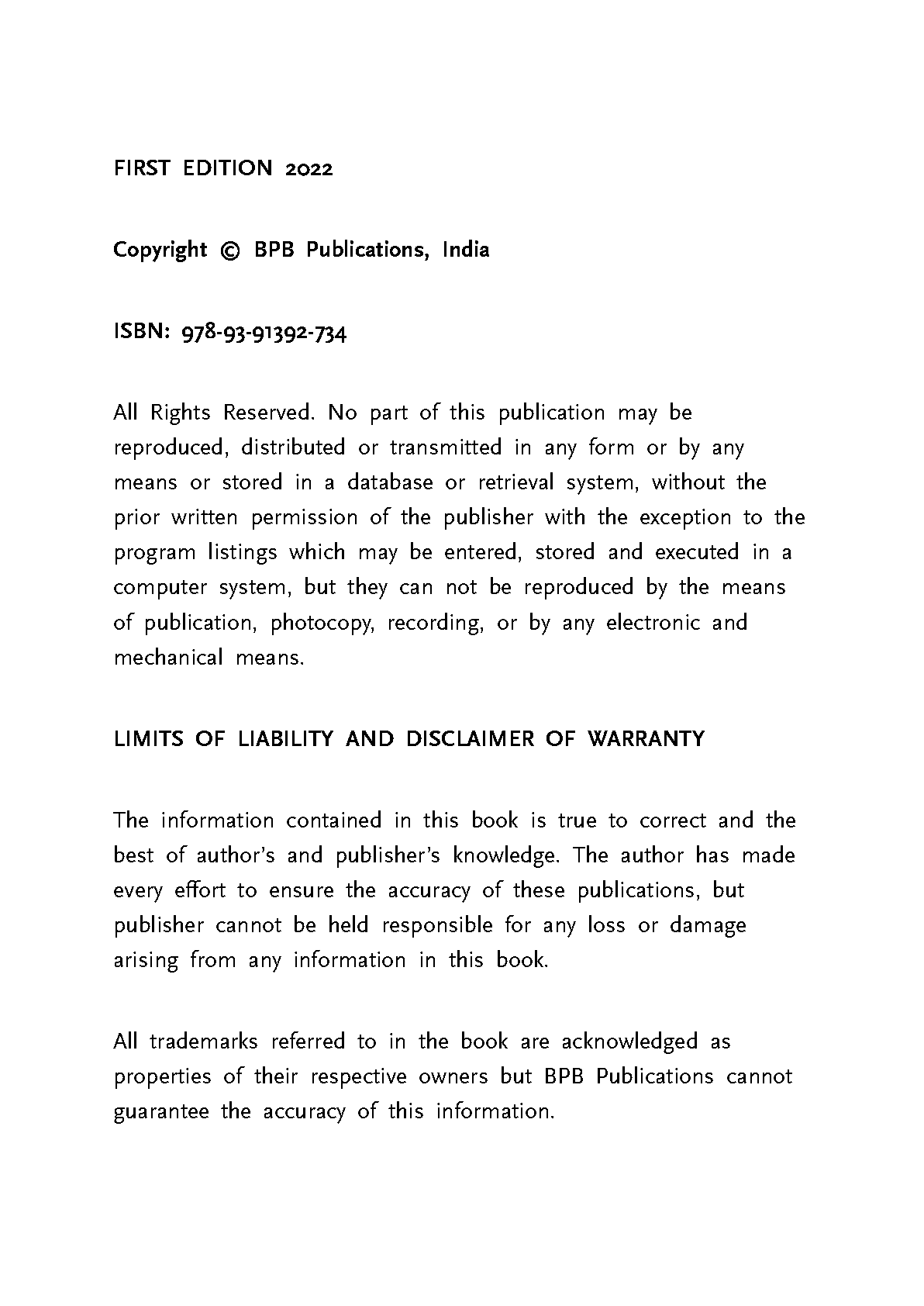 FIRST EDITION 2022

Copyright © BPB Publications, India

ISBN: 978-93-91392-734

All Rights Reserved. No part of this publication may be reproduced, distributed or transmitted in any form or by any means or stored in a database or retrieval system, without the prior written permission of the publisher with the exception to the program listings which may be entered, stored and executed in a computer system, but they can not be reproduced by the means of publication, photocopy, recording, or by any electronic and mechanical means.

LIMITS OF LIABILITY AND DISCLAIMER OF WARRANTY

The information contained in this book is true to correct and the best of author's and publisher's knowledge. The author has made every effort to ensure the accuracy of these publications, but publisher cannot be held responsible for any loss or damage arising from any information in this book.

All trademarks referred to in the book are acknowledged as properties of their respective owners but BPB Publications cannot guarantee the accuracy of this information.